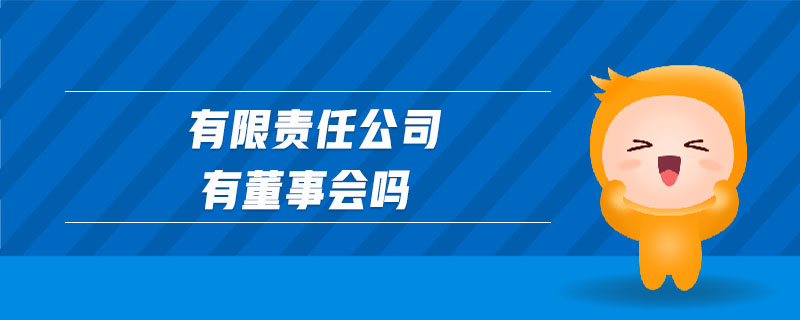 有限责任公司
有董事会吗